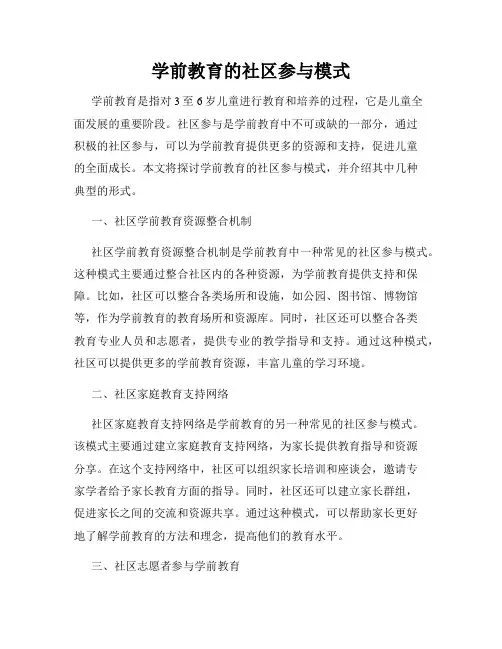 学前教育的社区参与模式

学前教育是指对3至6岁儿童进行教育和培养的过程，它是儿童全面发展的重要阶段。社区参与是学前教育中不可或缺的一部分，通过积极的社区参与，可以为学前教育提供更多的资源和支持，促进儿童的全面成长。本文将探讨学前教育的社区参与模式，并介绍其中几种典型的形式。

一、社区学前教育资源整合机制

社区学前教育资源整合机制是学前教育中一种常见的社区参与模式。这种模式主要通过整合社区内的各种资源，为学前教育提供支持和保障。比如，社区可以整合各类场所和设施，如公园、图书馆、博物馆等，作为学前教育的教育场所和资源库。同时，社区还可以整合各类教育专业人员和志愿者，提供专业的教学指导和支持。通过这种模式，社区可以提供更多的学前教育资源，丰富儿童的学习环境。

二、社区家庭教育支持网络

社区家庭教育支持网络是学前教育的另一种常见的社区参与模式。该模式主要通过建立家庭教育支持网络，为家长提供教育指导和资源分享。在这个支持网络中，社区可以组织家长培训和座谈会，邀请专家学者给予家长教育方面的指导。同时，社区还可以建立家长群组，促进家长之间的交流和资源共享。通过这种模式，可以帮助家长更好地了解学前教育的方法和理念，提高他们的教育水平。

三、社区志愿者参与学前教育